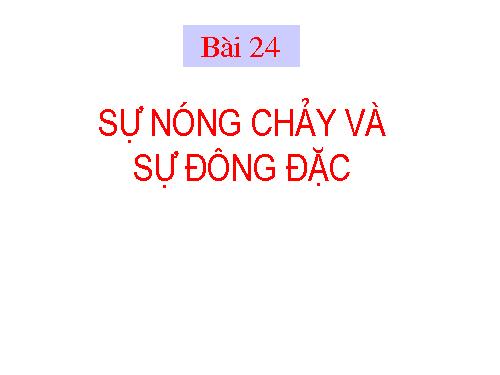 Bài 24

SỰ NÓNG CHẢY VÀ SỰ ĐÔNG ĐẶC